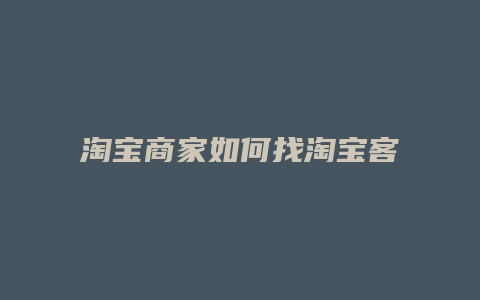 淘宝商家如何找淘宝客